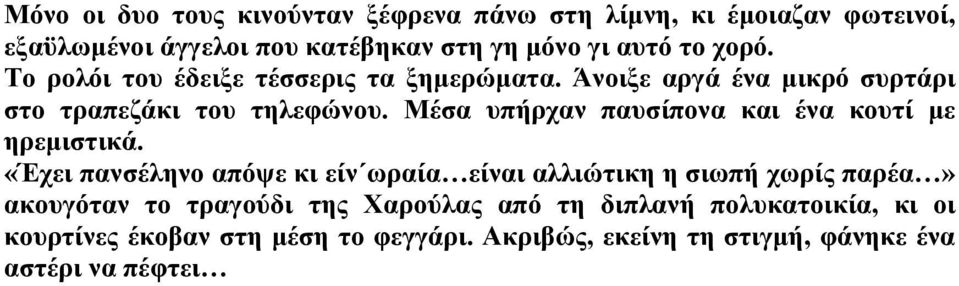 Μόνο οι δυο τους κινούνταν ξέφρενα πάνω στη λίμνη, κι έμοιαζαν φωτεινοί, εξαϋλωμένοι άγγελοι που κατέβηκαν στη γη μόνο γι αυτό το χορό.
Το ρολόι του έδειξε τέσσερις τα ξημερώματα. Άνοιξε αργά ένα μικρό συρτάρι στο τραπεζάκι του τηλεφώνου. Μέσα υπήρχαν παυσίπονα και ένα κουτί με ηρεμιστικά.
«Έχει πανσέληνο απόψε κι είν΄ωραία…είναι αλλιώτικη η σιωπή χωρίς παρέα…» ακουγόταν το τραγούδι της Χαρούλας από τη διπλανή πολυκατοικία, κι οι κουρτίνες έκοβαν στη μέση το φεγγάρι. Ακριβώς, εκείνη τη στιγμή, φάνηκε ένα αστέρι να πέφτει…